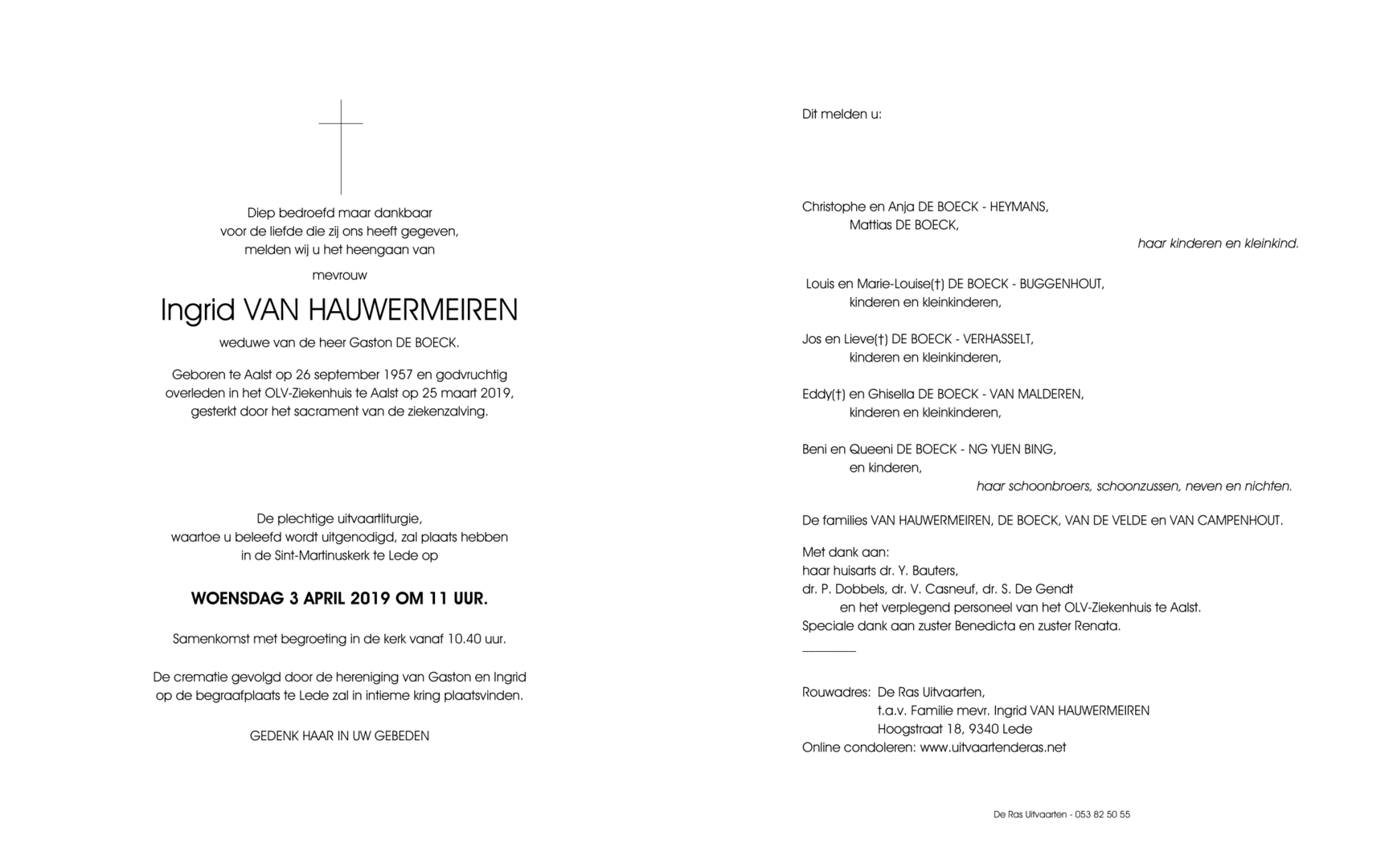 Diep bedroefd maar dankbaar
voor de liefde die zij ons heeft gegeven,
melden wij u het heengaan van

mevrouw

Ingrid VAN HAUWERMEIREN

weduwe van de heer Gaston DE BOECK.

Geboren te Aalst op 26 september 1957 en godvruchtig overleden in het OLV-Ziekenhuis te Aalst op 25 maart 2019, gesterkt door het sacrament van de ziekenzalving.

De plechtige uitvaartliturgie,
waartoe u beleefd wordt uitgenodigd, zal plaats hebben
in de Sint-Martinuskerk te Lede op

WOENSDAG 3 APRIL 2019 OM 11 UUR.

Samenkomst met begroeting in de kerk vanaf 10.40 uur.

De crematie gevolgd door de hereniging van Gaston en Ingrid op de begraafplaats te Lede zal in intieme kring plaatsvinden.

GEDENK HAAR IN UW GEBEDEN

Dit melden u:

Christophe en Anja DE BOECK - HEYMANS,
Mattias DE BOECK,
haar kinderen en kleinkind.

Louis en Marie-Louise(†) DE BOECK - BUGGENHOUT,
kinderen en kleinkinderen,

Jos en Lieve(†) DE BOECK - VERHASSELT,
kinderen en kleinkinderen,

Eddy(†) en Ghisella DE BOECK - VAN MALDEREN,
kinderen en kleinkinderen,

Beni en Queeni DE BOECK - NG YUEN BING,
en kinderen,
haar schoonbroers, schoonzussen, neven en nichten.

De families VAN HAUWERMEIREN, DE BOECK, VAN DE VELDE en VAN CAMPENHOUT.

Met dank aan:
haar huisarts dr. Y. Bauters,
dr. P. Dobbels, dr. V. Casneuf, dr. S. De Gendt
en het verplegend personeel van het OLV-Ziekenhuis te Aalst.
Speciale dank aan zuster Benedicta en zuster Renata.

Rouwadres: De Ras Uitvaarten,
t.a.v. Familie mevr. Ingrid VAN HAUWERMEIREN
Hoogstraat 18, 9340 Lede
Online condoleren: www.uitvaartenderas.net

De Ras Uitvaarten - 053 82 50 55